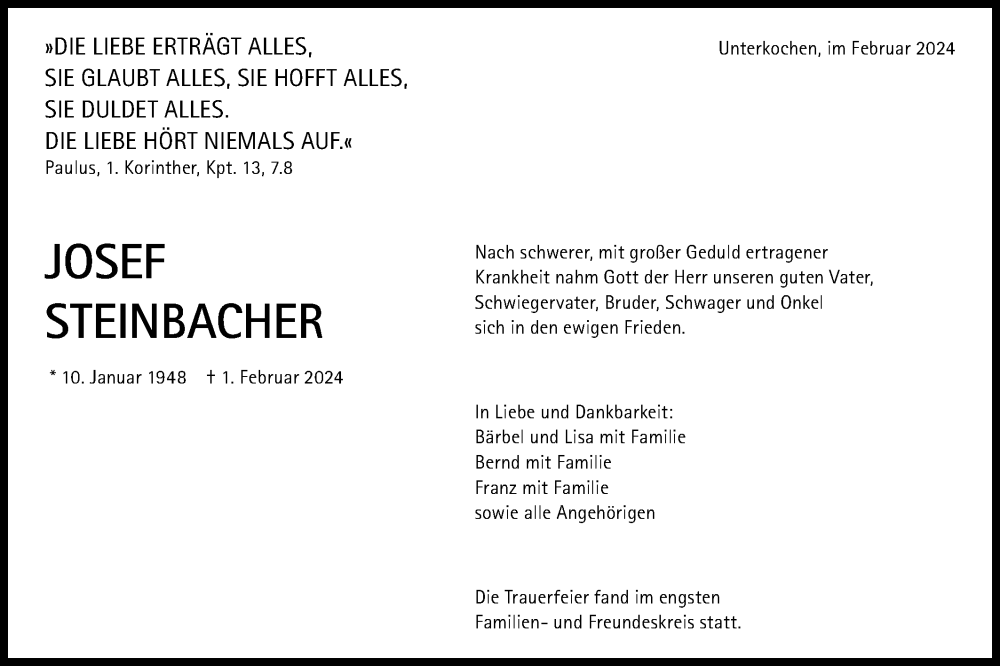 »DIE LIEBE ERTRÄGT ALLES,
SIE GLAUBT ALLES, SIE HOFFT ALLES,
SIE DULDET ALLES.
DIE LIEBE HÖRT NIEMALS AUF.«
Paulus, 1. Korinther, Kpt. 13, 7.8

Unterkochen, im Februar 2024

JOSEF
STEINBACHER

* 10. Januar 1948 † 1. Februar 2024

Nach schwerer, mit großer Geduld ertragener Krankheit nahm Gott der Herr unseren guten Vater, Schwiegervater, Bruder, Schwager und Onkel sich in den ewigen Frieden.

In Liebe und Dankbarkeit:
Bärbel und Lisa mit Familie
Bernd mit Familie
Franz mit Familie
sowie alle Angehörigen

Die Trauerfeier fand im engsten Familien- und Freundeskreis statt.